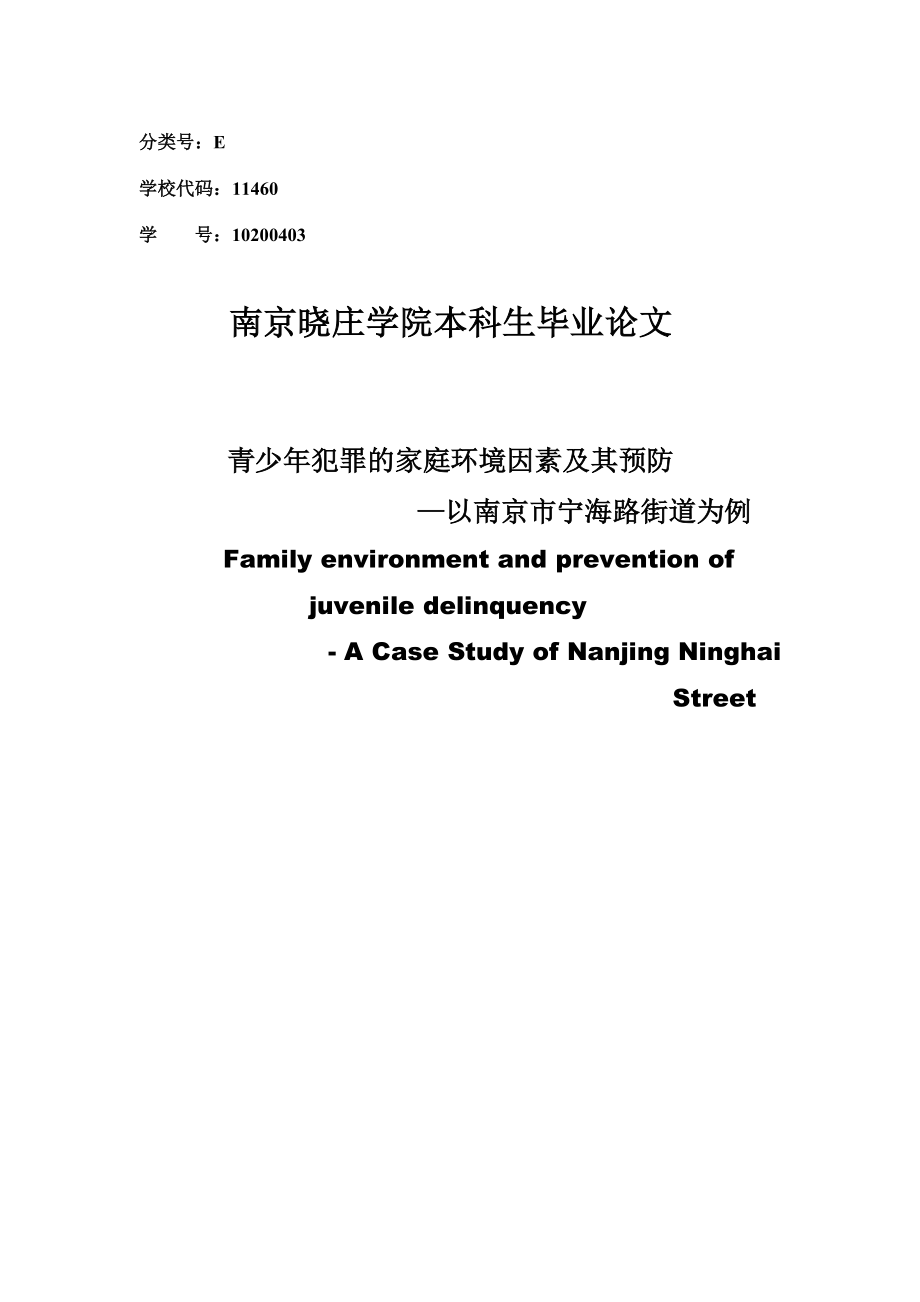 分类号：E

学校代码：11460

学　　号：10200403

南京晓庄学院本科生毕业论文

青少年犯罪的家庭环境因素及其预防

—以南京市宁海路街道为例

Family environment and prevention of juvenile delinquency

- A Case Study of Nanjing Ninghai Street